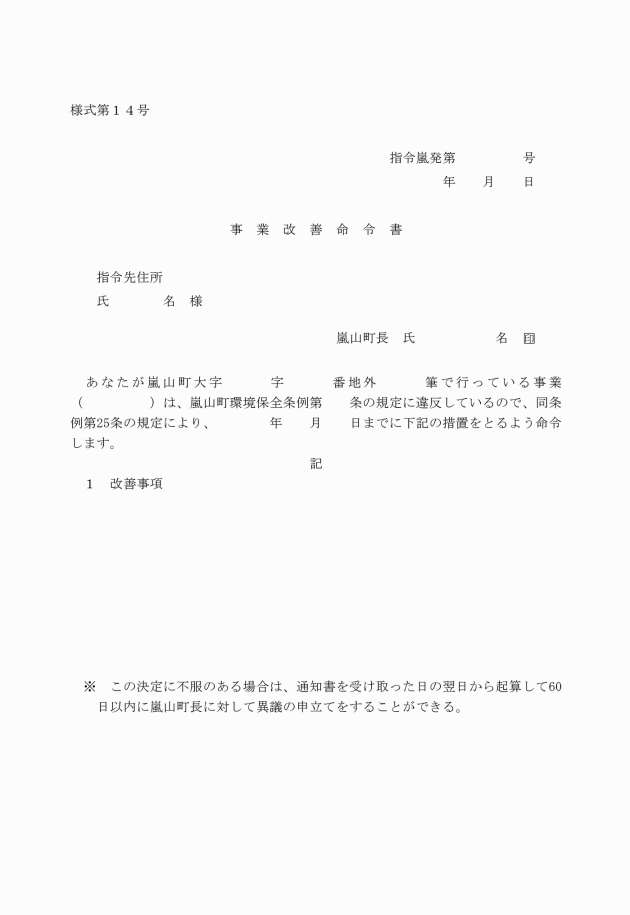 様式第１４号

指令嵐発第　　　　号
年　　月　　日

事　業　改　善　命　令　書

指令先住所
氏　　　名　様

嵐山町長　氏　　　　　名　㊞

あなたが嵐山町大字　　　字　　　番地外　　　筆で行っている事業（　　　　）は、嵐山町環境保全条例第　　条の規定に違反しているので、同条例第25条の規定により、　　　年　　月　　日までに下記の措置をとるよう命令します。

記

１　改善事項

※　この決定に不服のある場合は、通知書を受け取った日の翌日から起算して60日以内に嵐山町長に対して異議の申立てをすることができる。